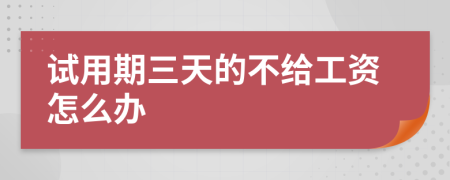 试用期三天的不给工资怎么办